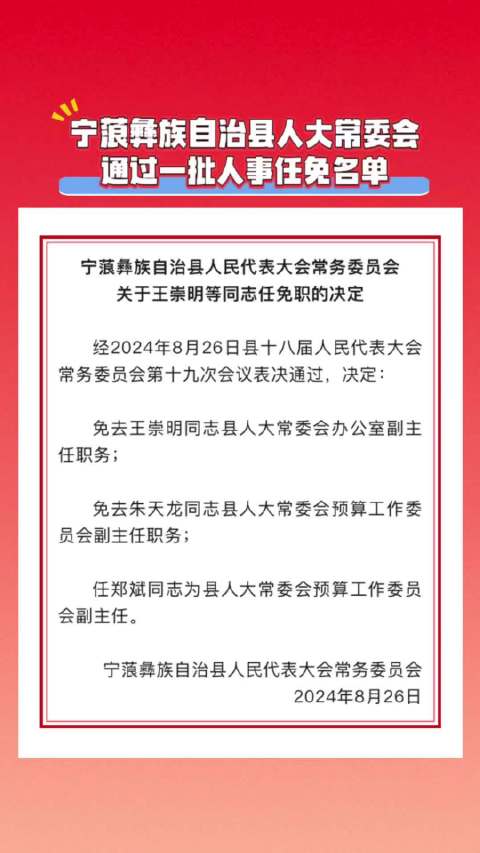 宁蒗彝族自治县人大常委会
通过一批人事任免名单

宁蒗彝族自治县人民代表大会常务委员会
关于王崇明等同志任免职的决定

经2024年8月26日县十八届人民代表大会常务委员会第十九次会议表决通过，决定：

免去王崇明同志县人大常委会办公室副主任职务；

免去朱天龙同志县人大常委会预算工作委员会副主任职务；

任郑斌同志为县人大常委会预算工作委员会副主任。

宁蒗彝族自治县人民代表大会常务委员会
2024年8月26日